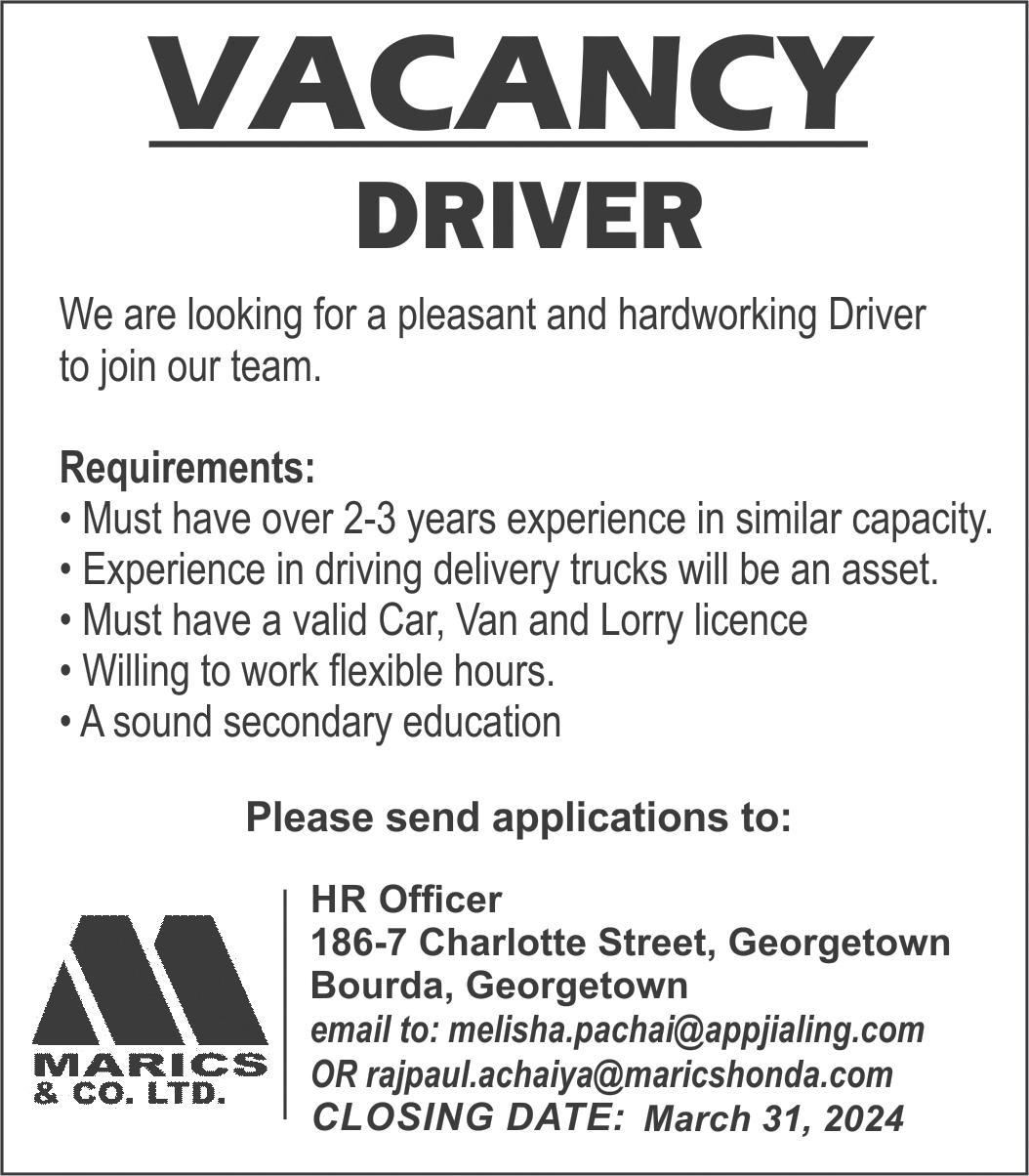 VACANCY

DRIVER

We are looking for a pleasant and hardworking Driver to join our team.

Requirements:
• Must have over 2-3 years experience in similar capacity.
• Experience in driving delivery trucks will be an asset.
• Must have a valid Car, Van and Lorry licence
• Willing to work flexible hours.
• A sound secondary education

Please send applications to:

MARICS & CO. LTD.

HR Officer
186-7 Charlotte Street, Georgetown
Bourda, Georgetown
email to: melisha.pachai@appjialing.com
OR rajpaul.achaiya@maricshonda.com
CLOSING DATE: March 31, 2024